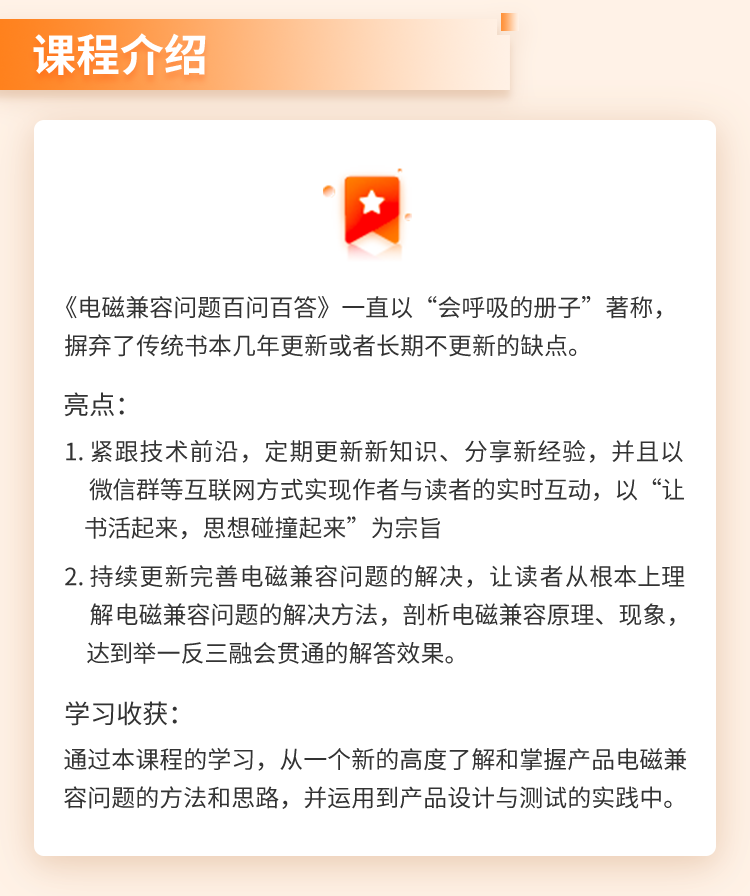 课程介绍

《电磁兼容问题百问百答》一直以“会呼吸的册子”著称，摒弃了传统书本几年更新或者长期不更新的缺点。

亮点：

1. 紧跟技术前沿，定期更新新知识、分享新经验，并且以微信群等互联网方式实现作者与读者的实时互动，以“让书活起来，思想碰撞起来”为宗旨

2. 持续更新完善电磁兼容问题的解决，让读者从根本上理解电磁兼容问题的解决方法，剖析电磁兼容原理、现象，达到举一反三融会贯通的解答效果。

学习收获：

通过本课程的学习，从一个新的高度了解和掌握产品电磁兼容问题的方法和思路，并运用到产品设计与测试的实践中。